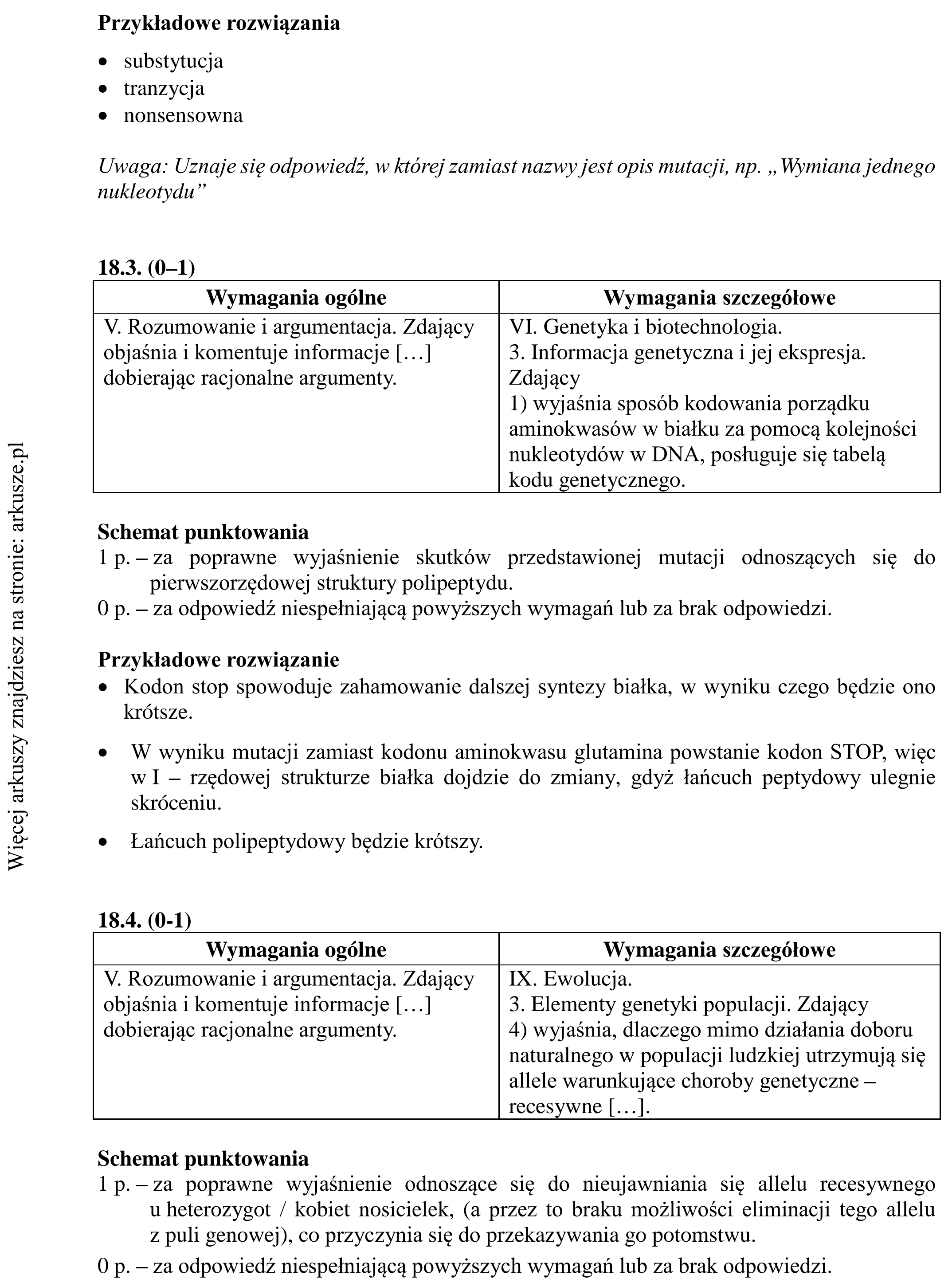 Przykładowe rozwiązania

• substytucja
• tranzycja
• nonsensowna

Uwaga: Uznaje się odpowiedź, w której zamiast nazwy jest opis mutacji, np. „Wymiana jednego nukleotydu”

18.3. (0–1)

| Wymagania ogólne | Wymagania szczegółowe |
|---|---|
| V. Rozumowanie i argumentacja. Zdający objaśnia i komentuje informacje […] dobierając racjonalne argumenty. | VI. Genetyka i biotechnologia. 3. Informacja genetyczna i jej ekspresja. Zdający 1) wyjaśnia sposób kodowania porządku aminokwasów w białku za pomocą kolejności nukleotydów w DNA, posługuje się tabelą kodu genetycznego. |

Schemat punktowania
1 p. – za poprawne wyjaśnienie skutków przedstawionej mutacji odnoszących się do pierwszorzędowej struktury polipeptydu.
0 p. – za odpowiedź niespełniającą powyższych wymagań lub za brak odpowiedzi.

Przykładowe rozwiązanie
• Kodon stop spowoduje zahamowanie dalszej syntezy białka, w wyniku czego będzie ono krótsze.
• W wyniku mutacji zamiast kodonu aminokwasu glutamina powstanie kodon STOP, więc w I – rzędowej strukturze białka dojdzie do zmiany, gdyż łańcuch peptydowy ulegnie skróceniu.
• Łańcuch polipeptydowy będzie krótszy.

18.4. (0-1)

| Wymagania ogólne | Wymagania szczegółowe |
|---|---|
| V. Rozumowanie i argumentacja. Zdający objaśnia i komentuje informacje […] dobierając racjonalne argumenty. | IX. Ewolucja. 3. Elementy genetyki populacji. Zdający 4) wyjaśnia, dlaczego mimo działania doboru naturalnego w populacji ludzkiej utrzymują się allele warunkujące choroby genetyczne – recesywne […]. |

Schemat punktowania
1 p. – za poprawne wyjaśnienie odnoszące się do nieujawniania się allelu recesywnego u heterozygot / kobiet nosicielek, (a przez to braku możliwości eliminacji tego allelu z puli genowej), co przyczynia się do przekazywania go potomstwu.
0 p. – za odpowiedź niespełniającą powyższych wymagań lub za brak odpowiedzi.

Więcej arkuszy znajdziesz na stronie: arkusze.pl